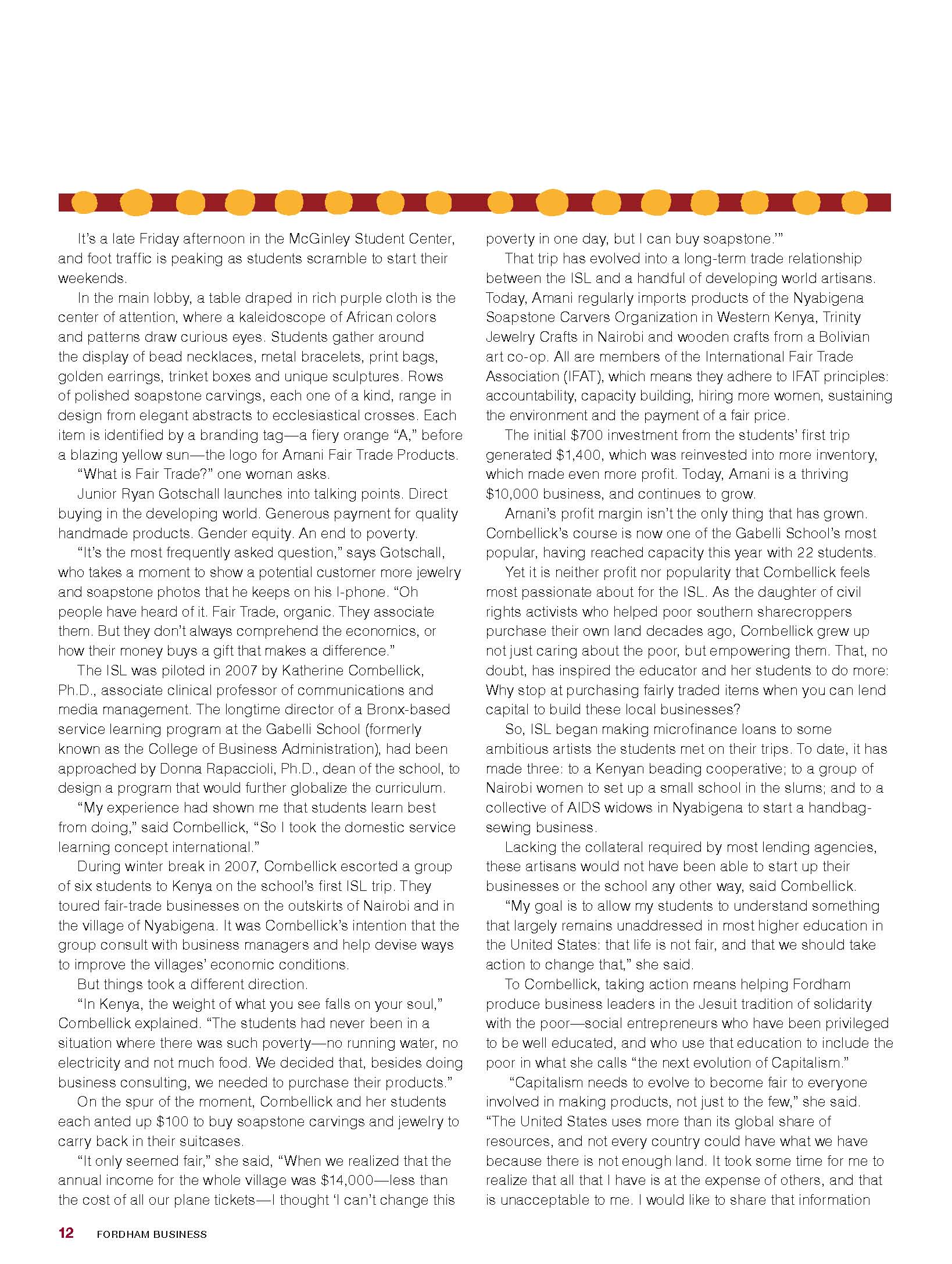 It's a late Friday afternoon in the McGinley Student Center, and foot traffic is peaking as students scramble to start their weekends.

In the main lobby, a table draped in rich purple cloth is the center of attention, where a kaleidoscope of African colors and patterns draw curious eyes. Students gather around the display of bead necklaces, metal bracelets, print bags, golden earrings, trinket boxes and unique sculptures. Rows of polished soapstone carvings, each one of a kind, range in design from elegant abstracts to ecclesiastical crosses. Each item is identified by a branding tag—a fiery orange "A," before a blazing yellow sun—the logo for Amani Fair Trade Products.

"What is Fair Trade?" one woman asks.

Junior Ryan Gotschall launches into talking points. Direct buying in the developing world. Generous payment for quality handmade products. Gender equity. An end to poverty.

"It's the most frequently asked question," says Gotschall, who takes a moment to show a potential customer more jewelry and soapstone photos that he keeps on his I-phone. "Oh people have heard of it. Fair Trade, organic. They associate them. But they don't always comprehend the economics, or how their money buys a gift that makes a difference."

The ISL was piloted in 2007 by Katherine Combellick, Ph.D., associate clinical professor of communications and media management. The longtime director of a Bronx-based service learning program at the Gabelli School (formerly known as the College of Business Administration), had been approached by Donna Rapaccioli, Ph.D., dean of the school, to design a program that would further globalize the curriculum.

"My experience had shown me that students learn best from doing," said Combellick, "So I took the domestic service learning concept international."

During winter break in 2007, Combellick escorted a group of six students to Kenya on the school's first ISL trip. They toured fair-trade businesses on the outskirts of Nairobi and in the village of Nyabigena. It was Combellick's intention that the group consult with business managers and help devise ways to improve the villages' economic conditions.

But things took a different direction.

"In Kenya, the weight of what you see falls on your soul," Combellick explained. "The students had never been in a situation where there was such poverty—no running water, no electricity and not much food. We decided that, besides doing business consulting, we needed to purchase their products."

On the spur of the moment, Combellick and her students each anted up $100 to buy soapstone carvings and jewelry to carry back in their suitcases.

"It only seemed fair," she said, "When we realized that the annual income for the whole village was $14,000—less than the cost of all our plane tickets—I thought 'I can't change this poverty in one day, but I can buy soapstone.'"

That trip has evolved into a long-term trade relationship between the ISL and a handful of developing world artisans. Today, Amani regularly imports products of the Nyabigena Soapstone Carvers Organization in Western Kenya, Trinity Jewelry Crafts in Nairobi and wooden crafts from a Bolivian art co-op. All are members of the International Fair Trade Association (IFAT), which means they adhere to IFAT principles: accountability, capacity building, hiring more women, sustaining the environment and the payment of a fair price.

The initial $700 investment from the students' first trip generated $1,400, which was reinvested into more inventory, which made even more profit. Today, Amani is a thriving $10,000 business, and continues to grow.

Amani's profit margin isn't the only thing that has grown. Combellick's course is now one of the Gabelli School's most popular, having reached capacity this year with 22 students.

Yet it is neither profit nor popularity that Combellick feels most passionate about for the ISL. As the daughter of civil rights activists who helped poor southern sharecroppers purchase their own land decades ago, Combellick grew up not just caring about the poor, but empowering them. That, no doubt, has inspired the educator and her students to do more: Why stop at purchasing fairly traded items when you can lend capital to build these local businesses?

So, ISL began making microfinance loans to some ambitious artists the students met on their trips. To date, it has made three: to a Kenyan beading cooperative; to a group of Nairobi women to set up a small school in the slums; and to a collective of AIDS widows in Nyabigena to start a handbag-sewing business.

Lacking the collateral required by most lending agencies, these artisans would not have been able to start up their businesses or the school any other way, said Combellick.

"My goal is to allow my students to understand something that largely remains unaddressed in most higher education in the United States: that life is not fair, and that we should take action to change that," she said.

To Combellick, taking action means helping Fordham produce business leaders in the Jesuit tradition of solidarity with the poor—social entrepreneurs who have been privileged to be well educated, and who use that education to include the poor in what she calls "the next evolution of Capitalism."

"Capitalism needs to evolve to become fair to everyone involved in making products, not just to the few," she said. "The United States uses more than its global share of resources, and not every country could have what we have because there is not enough land. It took some time for me to realize that all that I have is at the expense of others, and that is unacceptable to me. I would like to share that information

12 FORDHAM BUSINESS